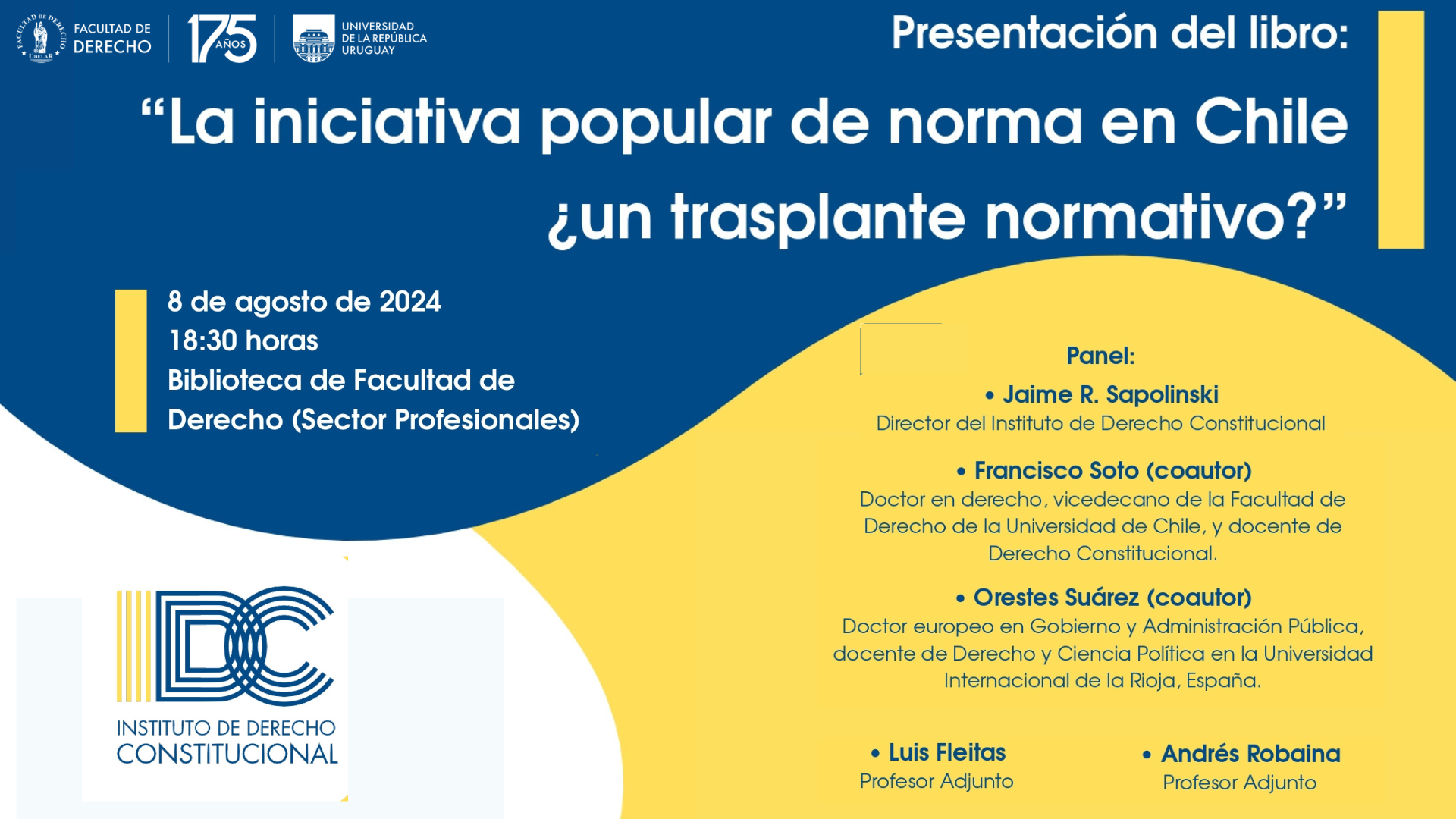 FACULTAD DE DERECHO UDELAR

FACULTAD DE DERECHO

175 AÑOS

UNIVERSIDAD DE LA REPÚBLICA URUGUAY

Presentación del libro:

“La iniciativa popular de norma en Chile ¿un trasplante normativo?”

8 de agosto de 2024
18:30 horas
Biblioteca de Facultad de Derecho (Sector Profesionales)

Panel:

• Jaime R. Sapolinski
Director del Instituto de Derecho Constitucional

• Francisco Soto (coautor)
Doctor en derecho, vicedecano de la Facultad de Derecho de la Universidad de Chile, y docente de Derecho Constitucional.

• Orestes Suárez (coautor)
Doctor europeo en Gobierno y Administración Pública, docente de Derecho y Ciencia Política en la Universidad Internacional de la Rioja, España.

• Luis Fleitas
Profesor Adjunto

• Andrés Robaina
Profesor Adjunto

DC
INSTITUTO DE DERECHO CONSTITUCIONAL